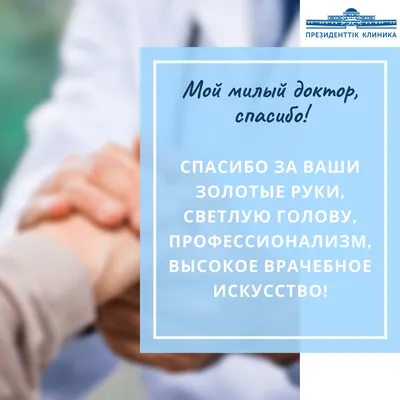 ПРЕЗИДЕНТТІК КЛИНИКА

Мой милый доктор, спасибо!

СПАСИБО ЗА ВАШИ ЗОЛОТЫЕ РУКИ, СВЕТЛУЮ ГОЛОВУ, ПРОФЕССИОНАЛИЗМ, ВЫСОКОЕ ВРАЧЕБНОЕ ИСКУССТВО!